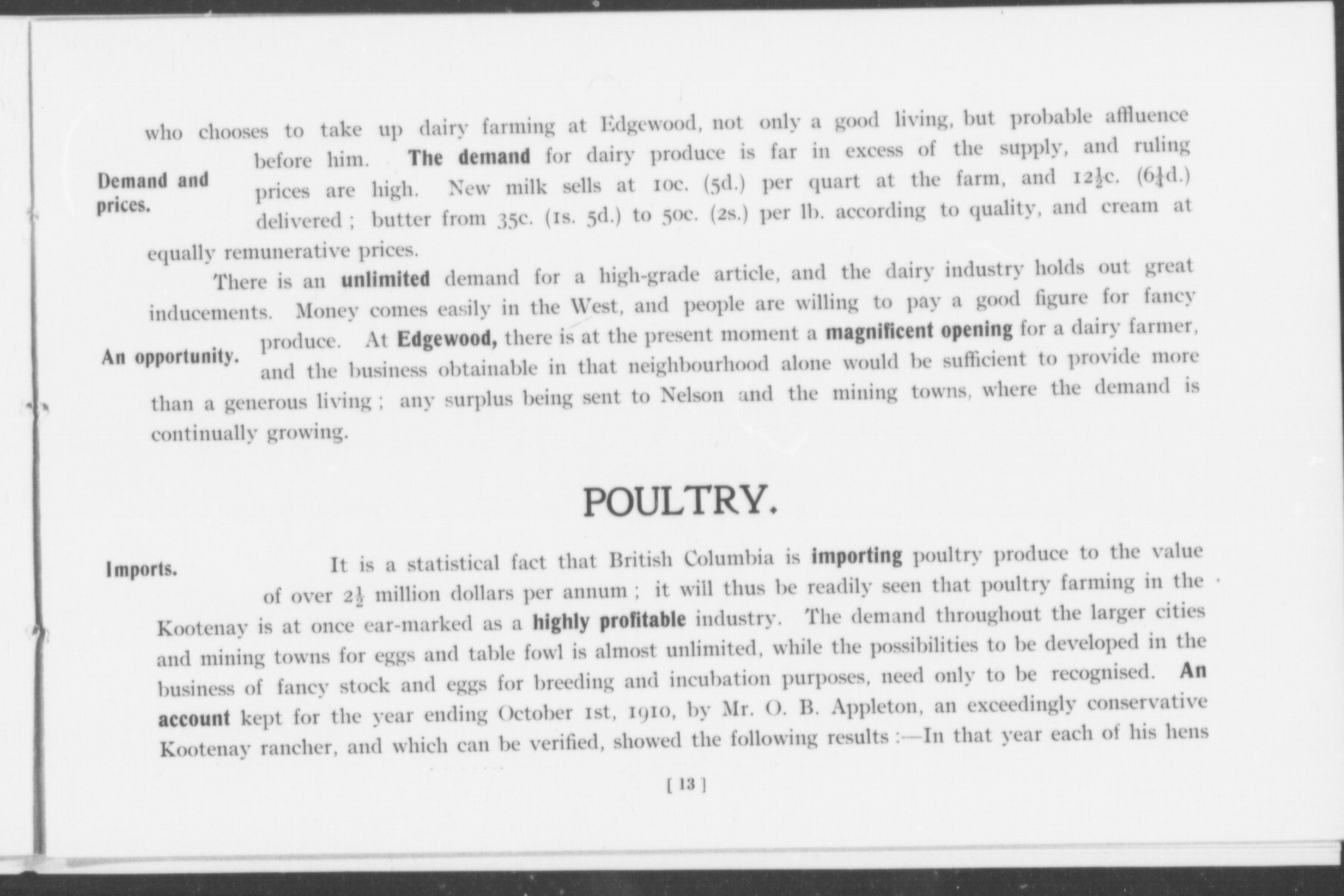 who chooses to take up dairy farming at Edgewood, not only a good living, but probable affluence before him. The demand for dairy produce is far in excess of the supply, and ruling prices are high. New milk sells at 10c. (5d.) per quart at the farm, and $12\frac{1}{2}$c. ($6\frac{1}{4}$d.) delivered; butter from 35c. (1s. 5d.) to 50c. (2s.) per lb. according to quality, and cream at equally remunerative prices.

Demand and prices.

There is an unlimited demand for a high-grade article, and the dairy industry holds out great inducements. Money comes easily in the West, and people are willing to pay a good figure for fancy produce. At Edgewood, there is at the present moment a magnificent opening for a dairy farmer, and the business obtainable in that neighbourhood alone would be sufficient to provide more than a generous living; any surplus being sent to Nelson and the mining towns, where the demand is continually growing.

An opportunity.

POULTRY.

Imports.

It is a statistical fact that British Columbia is importing poultry produce to the value of over $2\frac{1}{2}$ million dollars per annum; it will thus be readily seen that poultry farming in the Kootenay is at once ear-marked as a highly profitable industry. The demand throughout the larger cities and mining towns for eggs and table fowl is almost unlimited, while the possibilities to be developed in the business of fancy stock and eggs for breeding and incubation purposes, need only to be recognised. An account kept for the year ending October 1st, 1910, by Mr. O. B. Appleton, an exceedingly conservative Kootenay rancher, and which can be verified, showed the following results:—In that year each of his hens

[ 13 ]